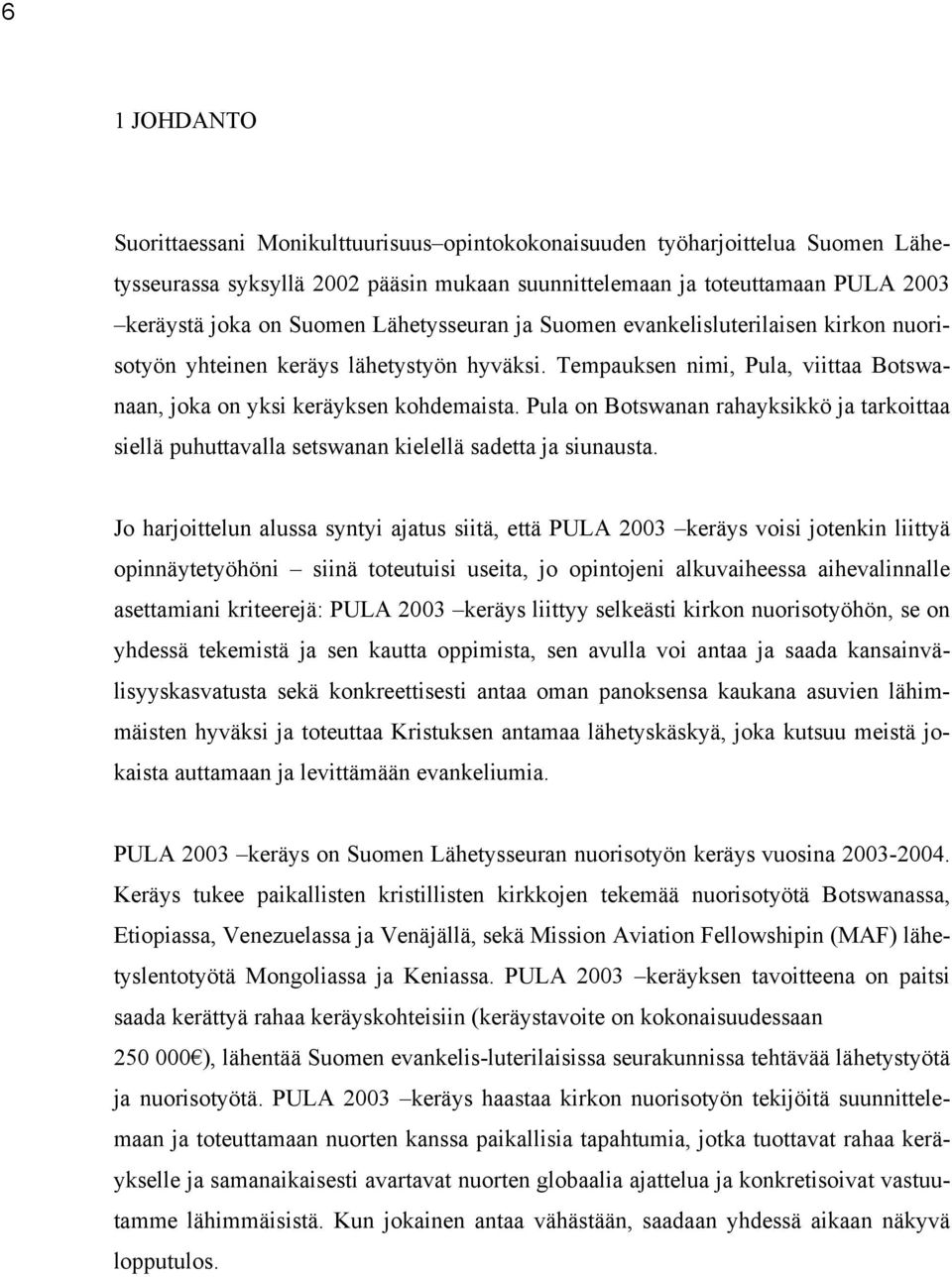 6

1 JOHDANTO

Suorittaessani Monikulttuurisuus–opintokokonaisuuden työharjoittelua Suomen Lähetysseurassa syksyllä 2002 pääsin mukaan suunnittelemaan ja toteuttamaan PULA 2003 –keräystä joka on Suomen Lähetysseuran ja Suomen evankelisluterilaisen kirkon nuorisotyön yhteinen keräys lähetystyön hyväksi. Tempauksen nimi, Pula, viittaa Botswanaan, joka on yksi keräyksen kohdemaista. Pula on Botswanan rahayksikkö ja tarkoittaa siellä puhuttavalla setswanan kielellä sadetta ja siunausta.

Jo harjoittelun alussa syntyi ajatus siitä, että PULA 2003 –keräys voisi jotenkin liittyä opinnäytetyöhöni – siinä toteutuisi useita, jo opintojeni alkuvaiheessa aihevalinnalle asettamiani kriteerejä: PULA 2003 –keräys liittyy selkeästi kirkon nuorisotyöhön, se on yhdessä tekemistä ja sen kautta oppimista, sen avulla voi antaa ja saada kansainvälisyyskasvatusta sekä konkreettisesti antaa oman panoksensa kaukana asuvien lähimmäisten hyväksi ja toteuttaa Kristuksen antamaa lähetyskäskyä, joka kutsuu meistä jokaista auttamaan ja levittämään evankeliumia.

PULA 2003 –keräys on Suomen Lähetysseuran nuorisotyön keräys vuosina 2003-2004. Keräys tukee paikallisten kristillisten kirkkojen tekemää nuorisotyötä Botswanassa, Etiopiassa, Venezuelassa ja Venäjällä, sekä Mission Aviation Fellowshipin (MAF) lähetyslentotyötä Mongoliassa ja Keniassa. PULA 2003 –keräyksen tavoitteena on paitsi saada kerättyä rahaa keräyskohteisiin (keräystavoite on kokonaisuudessaan 250 000€), lähentää Suomen evankelis-luterilaisissa seurakunnissa tehtävää lähetystyötä ja nuorisotyötä. PULA 2003 –keräys haastaa kirkon nuorisotyön tekijöitä suunnittelemaan ja toteuttamaan nuorten kanssa paikallisia tapahtumia, jotka tuottavat rahaa keräykselle ja samanaikaisesti avartavat nuorten globaalia ajattelua ja konkretisoivat vastuutamme lähimmäisistä. Kun jokainen antaa vähästään, saadaan yhdessä aikaan näkyvä lopputulos.